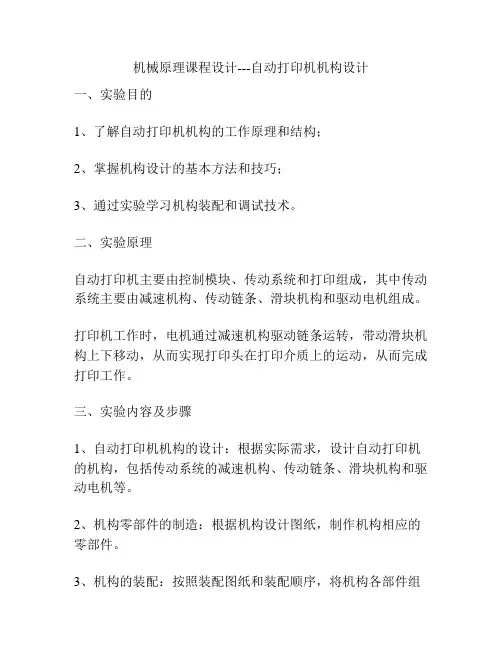 机械原理课程设计---自动打印机机构设计

一、实验目的

1、了解自动打印机机构的工作原理和结构；

2、掌握机构设计的基本方法和技巧；

3、通过实验学习机构装配和调试技术。

二、实验原理

自动打印机主要由控制模块、传动系统和打印组成，其中传动系统主要由减速机构、传动链条、滑块机构和驱动电机组成。

打印机工作时，电机通过减速机构驱动链条运转，带动滑块机构上下移动，从而实现打印头在打印介质上的运动，从而完成打印工作。

三、实验内容及步骤

1、自动打印机机构的设计：根据实际需求，设计自动打印机的机构，包括传动系统的减速机构、传动链条、滑块机构和驱动电机等。

2、机构零部件的制造：根据机构设计图纸，制作机构相应的零部件。

3、机构的装配：按照装配图纸和装配顺序，将机构各部件组